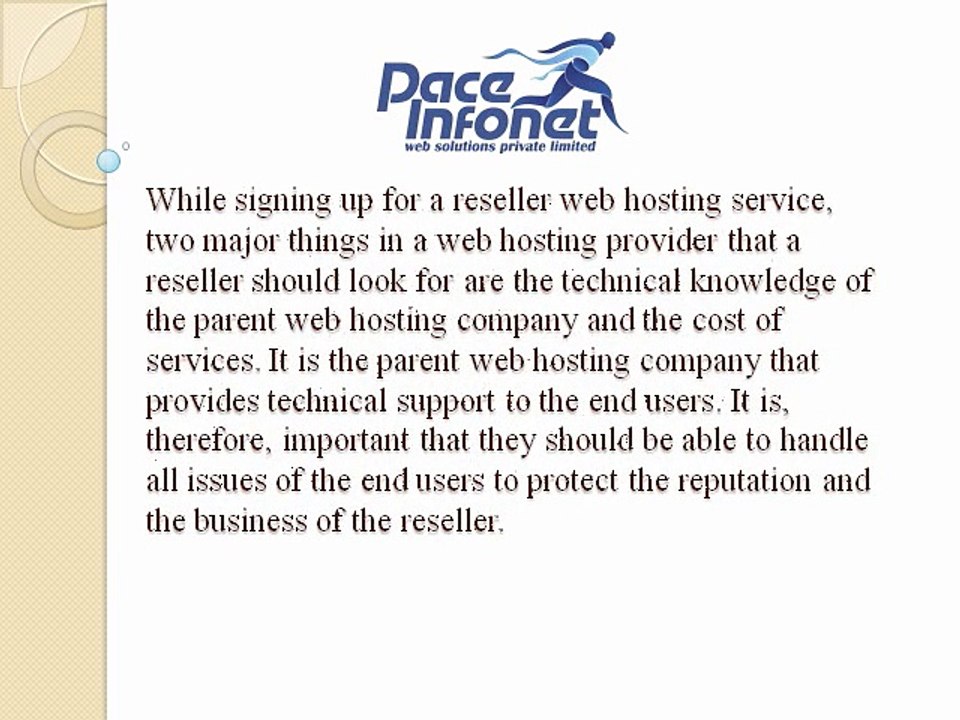 Pace Infonet
web solutions private limited

While signing up for a reseller web hosting service, two major things in a web hosting provider that a reseller should look for are the technical knowledge of the parent web hosting company and the cost of services. It is the parent web hosting company that provides technical support to the end users. It is, therefore, important that they should be able to handle all issues of the end users to protect the reputation and the business of the reseller.